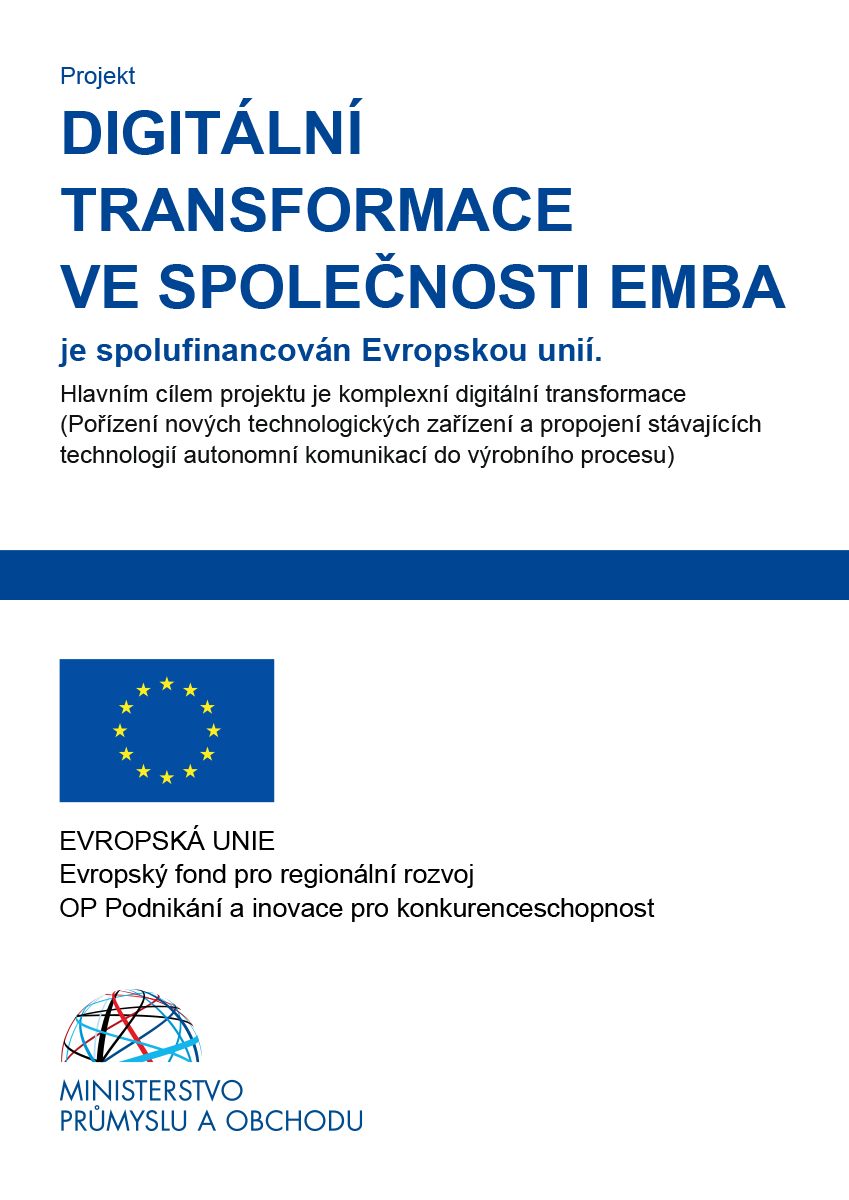 Projekt
DIGITÁLNÍ TRANSFORMACE VE SPOLEČNOSTI EMBA

je spolufinancován Evropskou unií.

Hlavním cílem projektu je komplexní digitální transformace (Pořízení nových technologických zařízení a propojení stávajících technologií autonomní komunikací do výrobního procesu)

EVROPSKÁ UNIE
Evropský fond pro regionální rozvoj
OP Podnikání a inovace pro konkurenceschopnost

MINISTERSTVO
PRŮMYSLU A OBCHODU